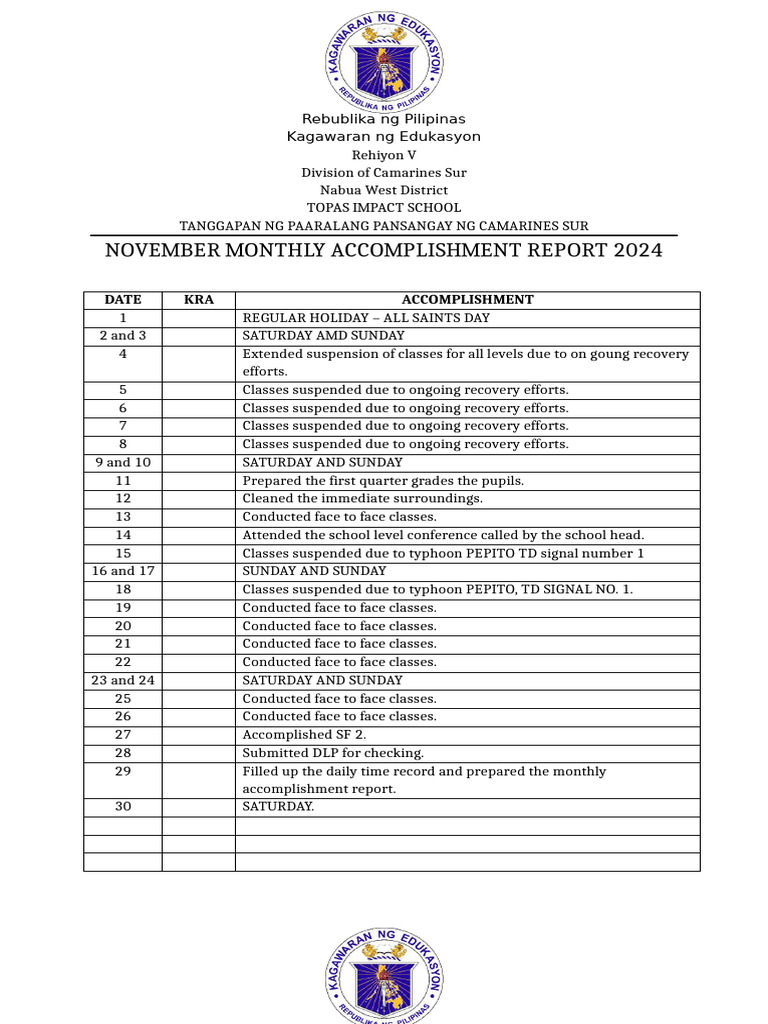 KAGAWARAN NG EDUKASYON
REPUBLIKA NG PILIPINAS

Rebublika ng Pilipinas
Kagawaran ng Edukasyon
Rehiyon V
Division of Camarines Sur
Nabua West District
TOPAS IMPACT SCHOOL
TANGGAPAN NG PAARALANG PANSANGAY NG CAMARINES SUR

NOVEMBER MONTHLY ACCOMPLISHMENT REPORT 2024

| DATE | KRA | ACCOMPLISHMENT |
|---|---|---|
| 1 | | REGULAR HOLIDAY – ALL SAINTS DAY |
| 2 and 3 | | SATURDAY AMD SUNDAY |
| 4 | | Extended suspension of classes for all levels due to on goung recovery efforts. |
| 5 | | Classes suspended due to ongoing recovery efforts. |
| 6 | | Classes suspended due to ongoing recovery efforts. |
| 7 | | Classes suspended due to ongoing recovery efforts. |
| 8 | | Classes suspended due to ongoing recovery efforts. |
| 9 and 10 | | SATURDAY AND SUNDAY |
| 11 | | Prepared the first quarter grades the pupils. |
| 12 | | Cleaned the immediate surroundings. |
| 13 | | Conducted face to face classes. |
| 14 | | Attended the school level conference called by the school head. |
| 15 | | Classes suspended due to typhoon PEPITO TD signal number 1 |
| 16 and 17 | | SUNDAY AND SUNDAY |
| 18 | | Classes suspended due to typhoon PEPITO, TD SIGNAL NO. 1. |
| 19 | | Conducted face to face classes. |
| 20 | | Conducted face to face classes. |
| 21 | | Conducted face to face classes. |
| 22 | | Conducted face to face classes. |
| 23 and 24 | | SATURDAY AND SUNDAY |
| 25 | | Conducted face to face classes. |
| 26 | | Conducted face to face classes. |
| 27 | | Accomplished SF 2. |
| 28 | | Submitted DLP for checking. |
| 29 | | Filled up the daily time record and prepared the monthly accomplishment report. |
| 30 | | SATURDAY. |
| | | |
| | | |
| | | |

KAGAWARAN NG EDUKASYON
REPUBLIKA NG PILIPINAS